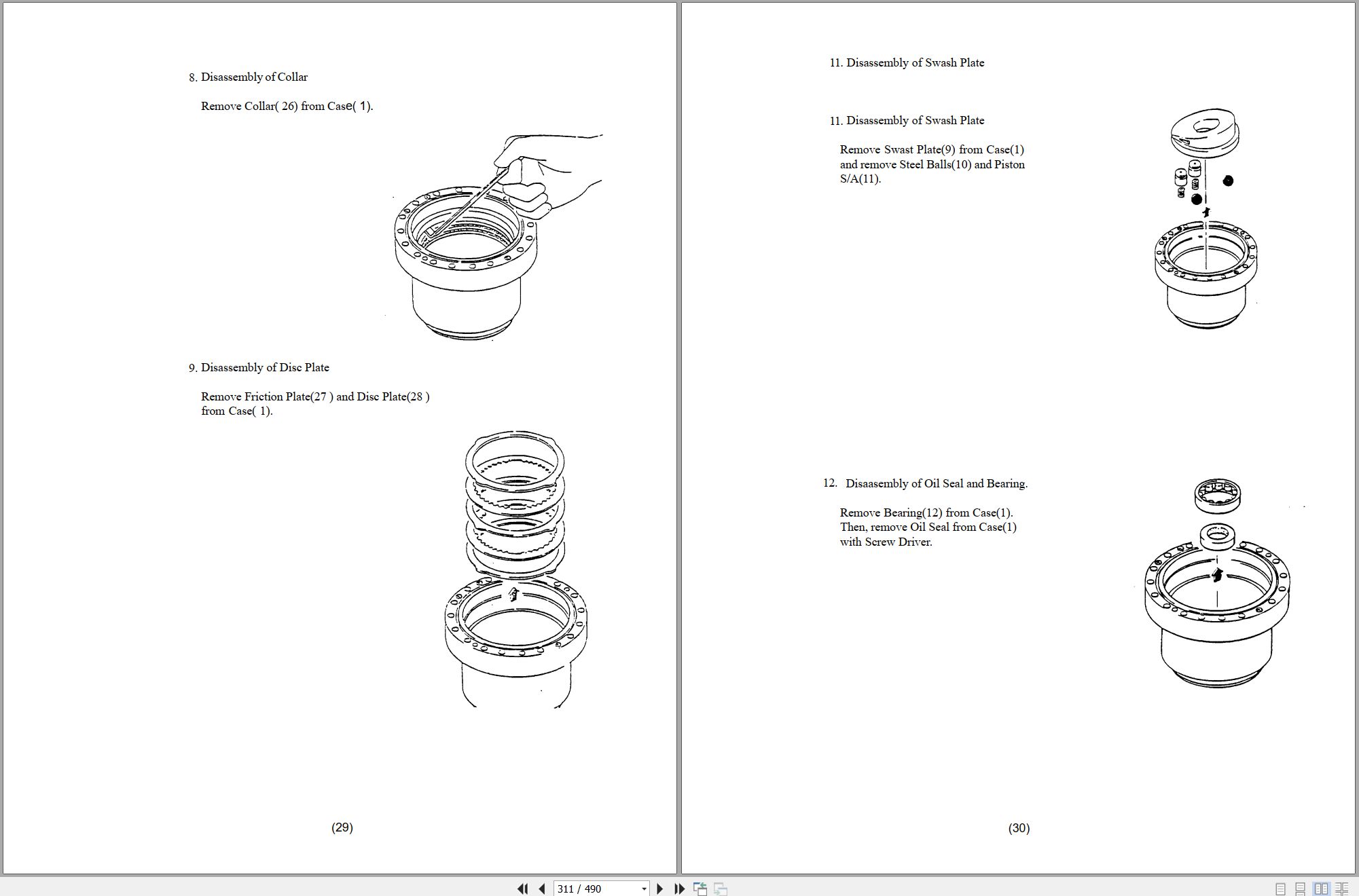 8. Disassembly of Collar

Remove Collar( 26) from Case( 1).

9. Disassembly of Disc Plate

Remove Friction Plate(27 ) and Disc Plate(28 ) from Case( 1).

(29)

11. Disassembly of Swash Plate

11. Disassembly of Swash Plate

Remove Swast Plate(9) from Case(1) and remove Steel Balls(10) and Piston S/A(11).

12. Disaasembly of Oil Seal and Bearing.

Remove Bearing(12) from Case(1). Then, remove Oil Seal from Case(1) with Screw Driver.

(30)

311 / 490